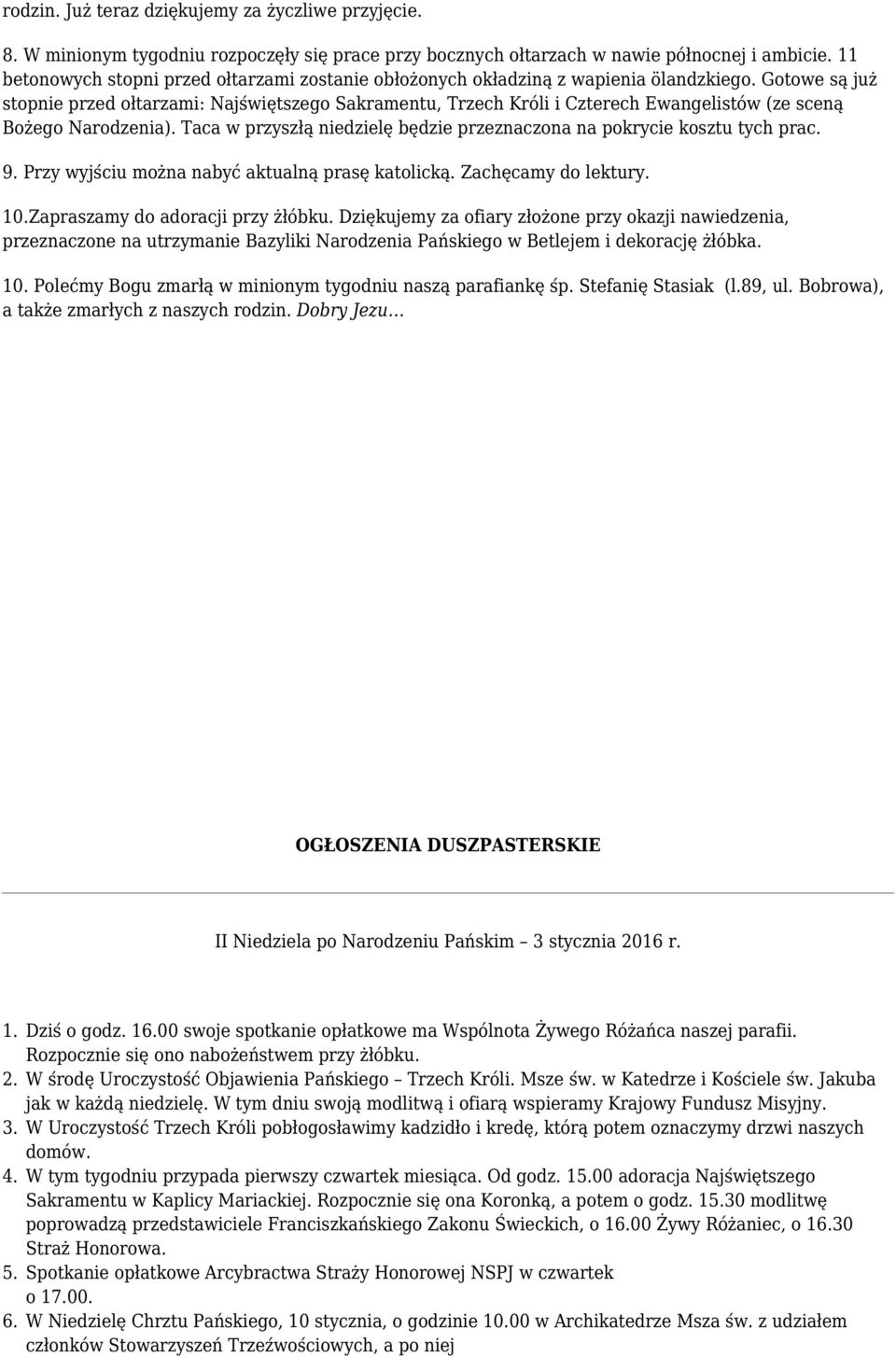 rodzin. Już teraz dziękujemy za życzliwe przyjęcie.

8. W minionym tygodniu rozpoczęły się prace przy bocznych ołtarzach w nawie północnej i ambicie. 11 betonowych stopni przed ołtarzami zostanie obłożonych okładziną z wapienia ölandzkiego. Gotowe są już stopnie przed ołtarzami: Najświętszego Sakramentu, Trzech Króli i Czterech Ewangelistów (ze sceną Bożego Narodzenia). Taca w przyszłą niedzielę będzie przeznaczona na pokrycie kosztu tych prac.

9. Przy wyjściu można nabyć aktualną prasę katolicką. Zachęcamy do lektury.

10.Zapraszamy do adoracji przy żłóbku. Dziękujemy za ofiary złożone przy okazji nawiedzenia, przeznaczone na utrzymanie Bazyliki Narodzenia Pańskiego w Betlejem i dekorację żłóbka.

10. Polećmy Bogu zmarłą w minionym tygodniu naszą parafiankę śp. Stefanię Stasiak (l.89, ul. Bobrowa), a także zmarłych z naszych rodzin. Dobry Jezu…

OGŁOSZENIA DUSZPASTERSKIE

II Niedziela po Narodzeniu Pańskim – 3 stycznia 2016 r.

1. Dziś o godz. 16.00 swoje spotkanie opłatkowe ma Wspólnota Żywego Różańca naszej parafii. Rozpocznie się ono nabożeństwem przy żłóbku.
2. W środę Uroczystość Objawienia Pańskiego – Trzech Króli. Msze św. w Katedrze i Kościele św. Jakuba jak w każdą niedzielę. W tym dniu swoją modlitwą i ofiarą wspieramy Krajowy Fundusz Misyjny.
3. W Uroczystość Trzech Króli pobłogosławimy kadzidło i kredę, którą potem oznaczymy drzwi naszych domów.
4. W tym tygodniu przypada pierwszy czwartek miesiąca. Od godz. 15.00 adoracja Najświętszego Sakramentu w Kaplicy Mariackiej. Rozpocznie się ona Koronką, a potem o godz. 15.30 modlitwę poprowadzą przedstawiciele Franciszkańskiego Zakonu Świeckich, o 16.00 Żywy Różaniec, o 16.30 Straż Honorowa.
5. Spotkanie opłatkowe Arcybractwa Straży Honorowej NSPJ w czwartek o 17.00.
6. W Niedzielę Chrztu Pańskiego, 10 stycznia, o godzinie 10.00 w Archikatedrze Msza św. z udziałem członków Stowarzyszeń Trzeźwościowych, a po niej